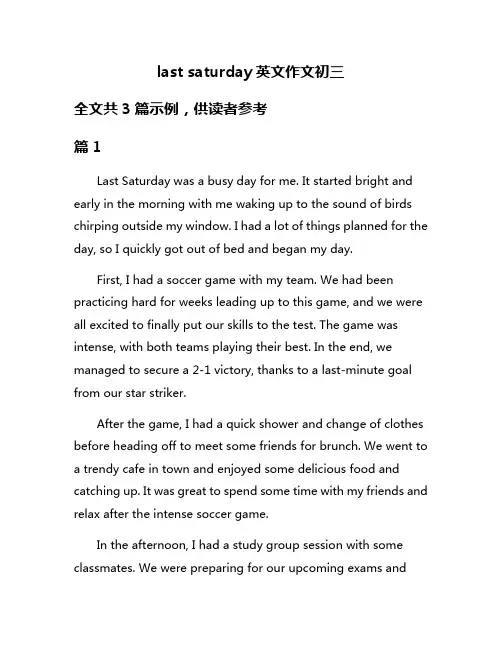 last saturday 英文作文初三

全文共 3 篇示例，供读者参考

篇 1

Last Saturday was a busy day for me. It started bright and early in the morning with me waking up to the sound of birds chirping outside my window. I had a lot of things planned for the day, so I quickly got out of bed and began my day.

First, I had a soccer game with my team. We had been practicing hard for weeks leading up to this game, and we were all excited to finally put our skills to the test. The game was intense, with both teams playing their best. In the end, we managed to secure a 2-1 victory, thanks to a last-minute goal from our star striker.

After the game, I had a quick shower and change of clothes before heading off to meet some friends for brunch. We went to a trendy cafe in town and enjoyed some delicious food and catching up. It was great to spend some time with my friends and relax after the intense soccer game.

In the afternoon, I had a study group session with some classmates. We were preparing for our upcoming exams and